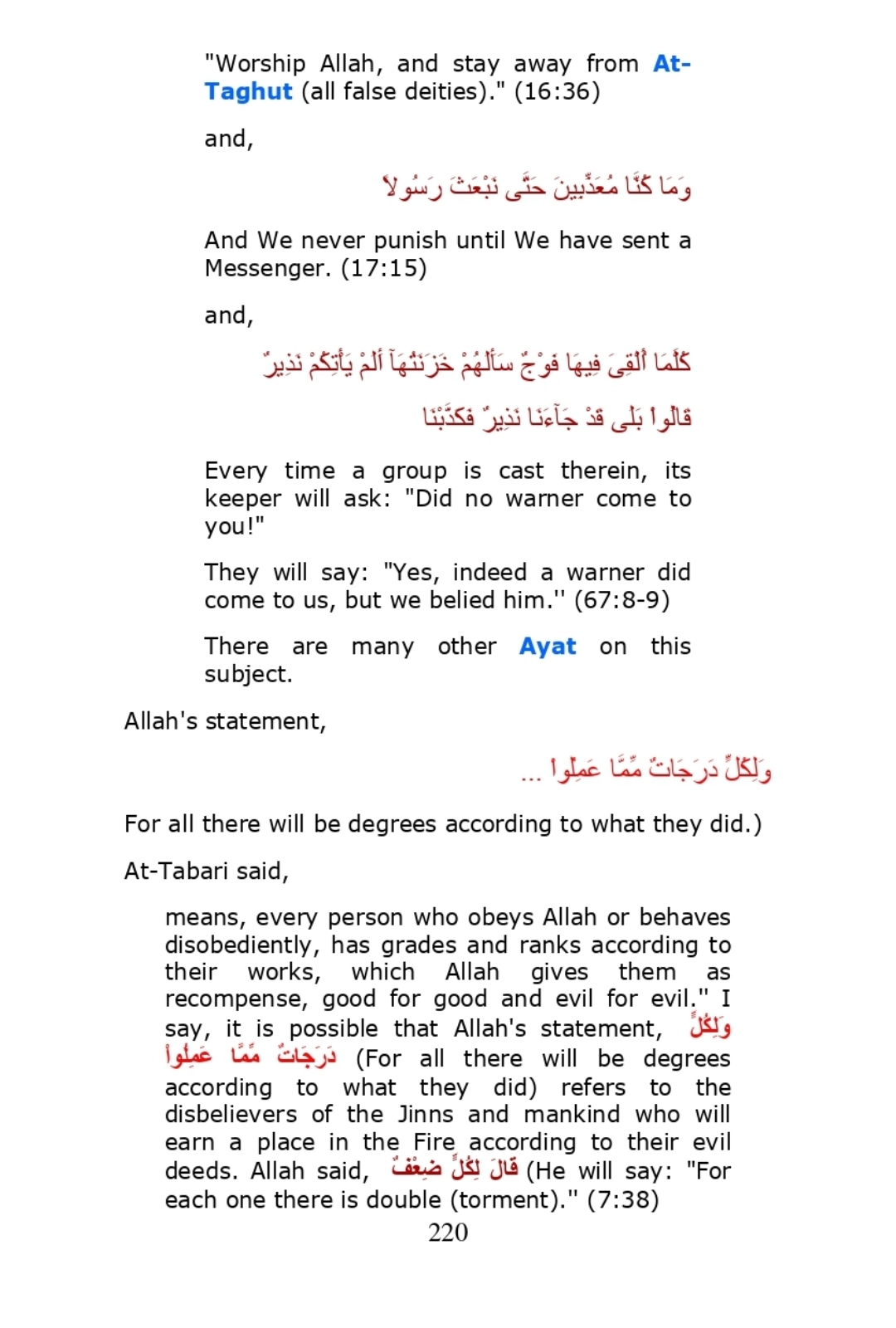 "Worship Allah, and stay away from At-Taghut (all false deities)." (16:36)

and,

وَمَا كُنَّا مُعَذِّبِينَ حَتَّى نَبْعَثَ رَسُولاً

And We never punish until We have sent a Messenger. (17:15)

and,

كُلَّمَا أُلْقِىَ فِيهَا فَوْجٌ سَأَلَهُمْ خَزَنَتُهَآ أَلَمْ يَأْتِكُمْ نَذِيرٌ

قَالُواْ بَلَى قَدْ جَآءَنَا نَذِيرٌ فَكَذَّبْنَا

Every time a group is cast therein, its keeper will ask: "Did no warner come to you!"

They will say: "Yes, indeed a warner did come to us, but we belied him.'' (67:8-9)

There are many other Ayat on this subject.

Allah's statement,

وَلِكُلٍّ دَرَجَاتٌ مِّمَّا عَمِلُواْ ...

For all there will be degrees according to what they did.)

At-Tabari said,

means, every person who obeys Allah or behaves disobediently, has grades and ranks according to their works, which Allah gives them as recompense, good for good and evil for evil.'' I say, it is possible that Allah's statement, وَلِكُلٍّ دَرَجَاتٌ مِّمَّا عَمِلُواْ (For all there will be degrees according to what they did) refers to the disbelievers of the Jinns and mankind who will earn a place in the Fire according to their evil deeds. Allah said, قَالَ لِكُلٍّ ضِعْفٌ (He will say: "For each one there is double (torment).'' (7:38)

220